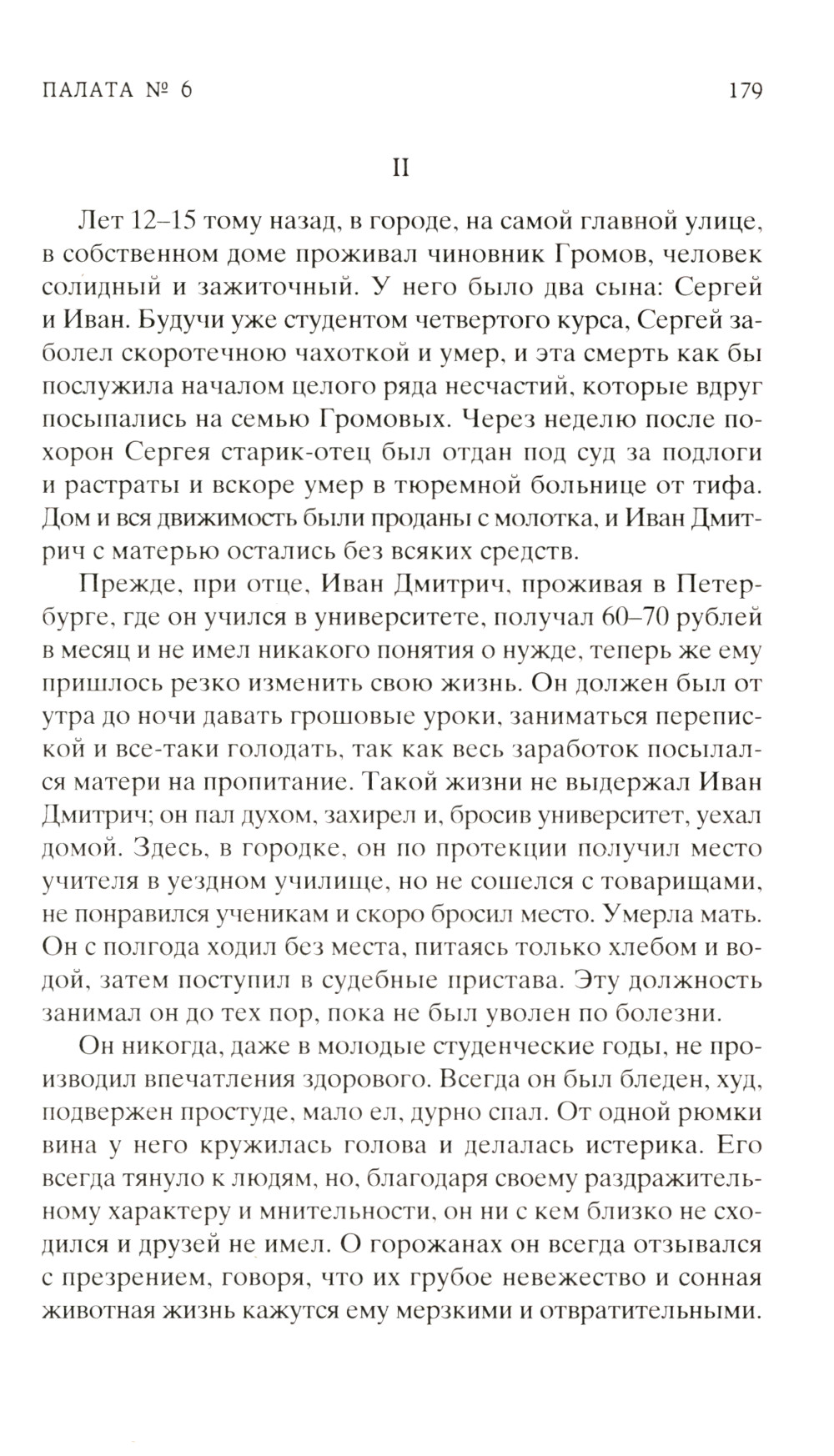 ПАЛАТА № 6

179

II

Лет 12–15 тому назад, в городе, на самой главной улице, в собственном доме проживал чиновник Громов, человек солидный и зажиточный. У него было два сына: Сергей и Иван. Будучи уже студентом четвертого курса, Сергей заболел скоротечною чахоткой и умер, и эта смерть как бы послужила началом целого ряда несчастий, которые вдруг посыпались на семью Громовых. Через неделю после похорон Сергея старик-отец был отдан под суд за подлоги и растраты и вскоре умер в тюремной больнице от тифа. Дом и вся движимость были проданы с молотка, и Иван Дмитрич с матерью остались без всяких средств.

Прежде, при отце, Иван Дмитрич, проживая в Петербурге, где он учился в университете, получал 60–70 рублей в месяц и не имел никакого понятия о нужде, теперь же ему пришлось резко изменить свою жизнь. Он должен был от утра до ночи давать грошовые уроки, заниматься перепиской и все-таки голодать, так как весь заработок посылался матери на пропитание. Такой жизни не выдержал Иван Дмитрич; он пал духом, захирел и, бросив университет, уехал домой. Здесь, в городке, он по протекции получил место учителя в уездном училище, но не сошелся с товарищами, не понравился ученикам и скоро бросил место. Умерла мать. Он с полгода ходил без места, питаясь только хлебом и водой, затем поступил в судебные пристава. Эту должность занимал он до тех пор, пока не был уволен по болезни.

Он никогда, даже в молодые студенческие годы, не производил впечатления здорового. Всегда он был бледен, худ, подвержен простуде, мало ел, дурно спал. От одной рюмки вина у него кружилась голова и делалась истерика. Его всегда тянуло к людям, но, благодаря своему раздражительному характеру и мнительности, он ни с кем близко не сходился и друзей не имел. О горожанах он всегда отзывался с презрением, говоря, что их грубое невежество и сонная животная жизнь кажутся ему мерзкими и отвратительными.